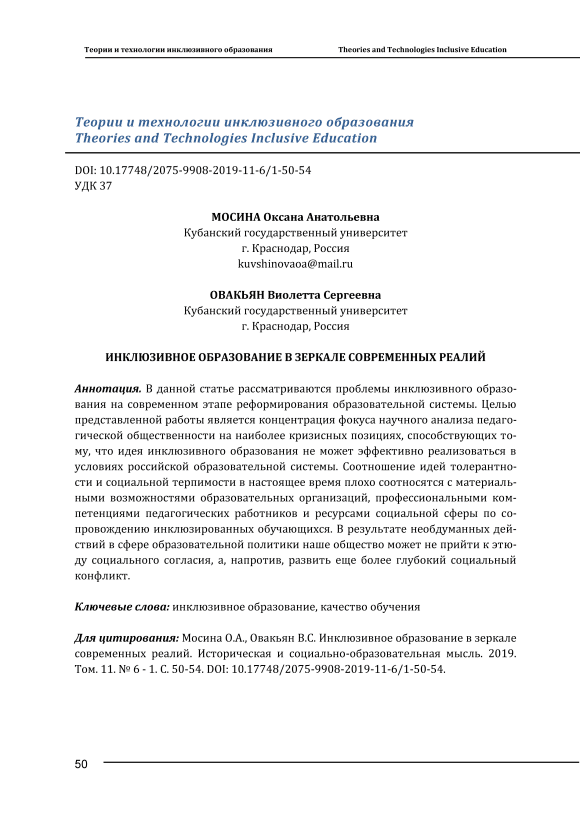 Теории и технологии инклюзивного образования Theories and Technologies Inclusive Education

Теории и технологии инклюзивного образования
Theories and Technologies Inclusive Education

DOI: 10.17748/2075-9908-2019-11-6/1-50-54
УДК 37

МОСИНА Оксана Анатольевна
Кубанский государственный университет
г. Краснодар, Россия
kuvshinovaoa@mail.ru

ОВАКЬЯН Виолетта Сергеевна
Кубанский государственный университет
г. Краснодар, Россия

ИНКЛЮЗИВНОЕ ОБРАЗОВАНИЕ В ЗЕРКАЛЕ СОВРЕМЕННЫХ РЕАЛИЙ

Аннотация. В данной статье рассматриваются проблемы инклюзивного образования на современном этапе реформирования образовательной системы. Целью представленной работы является концентрация фокуса научного анализа педагогической общественности на наиболее кризисных позициях, способствующих тому, что идея инклюзивного образования не может эффективно реализоваться в условиях российской образовательной системы. Соотношение идей толерантности и социальной терпимости в настоящее время плохо соотносятся с материальными возможностями образовательных организаций, профессиональными компетенциями педагогических работников и ресурсами социальной сферы по сопровождению инклюзированных обучающихся. В результате необдуманных действий в сфере образовательной политики наше общество может не прийти к этюду социального согласия, а, напротив, развить еще более глубокий социальный конфликт.

Ключевые слова: инклюзивное образование, качество обучения

Для цитирования: Мосина О.А., Овакьян В.С. Инклюзивное образование в зеркале современных реалий. Историческая и социально-образовательная мысль. 2019. Том. 11. № 6 - 1. С. 50-54. DOI: 10.17748/2075-9908-2019-11-6/1-50-54.

50